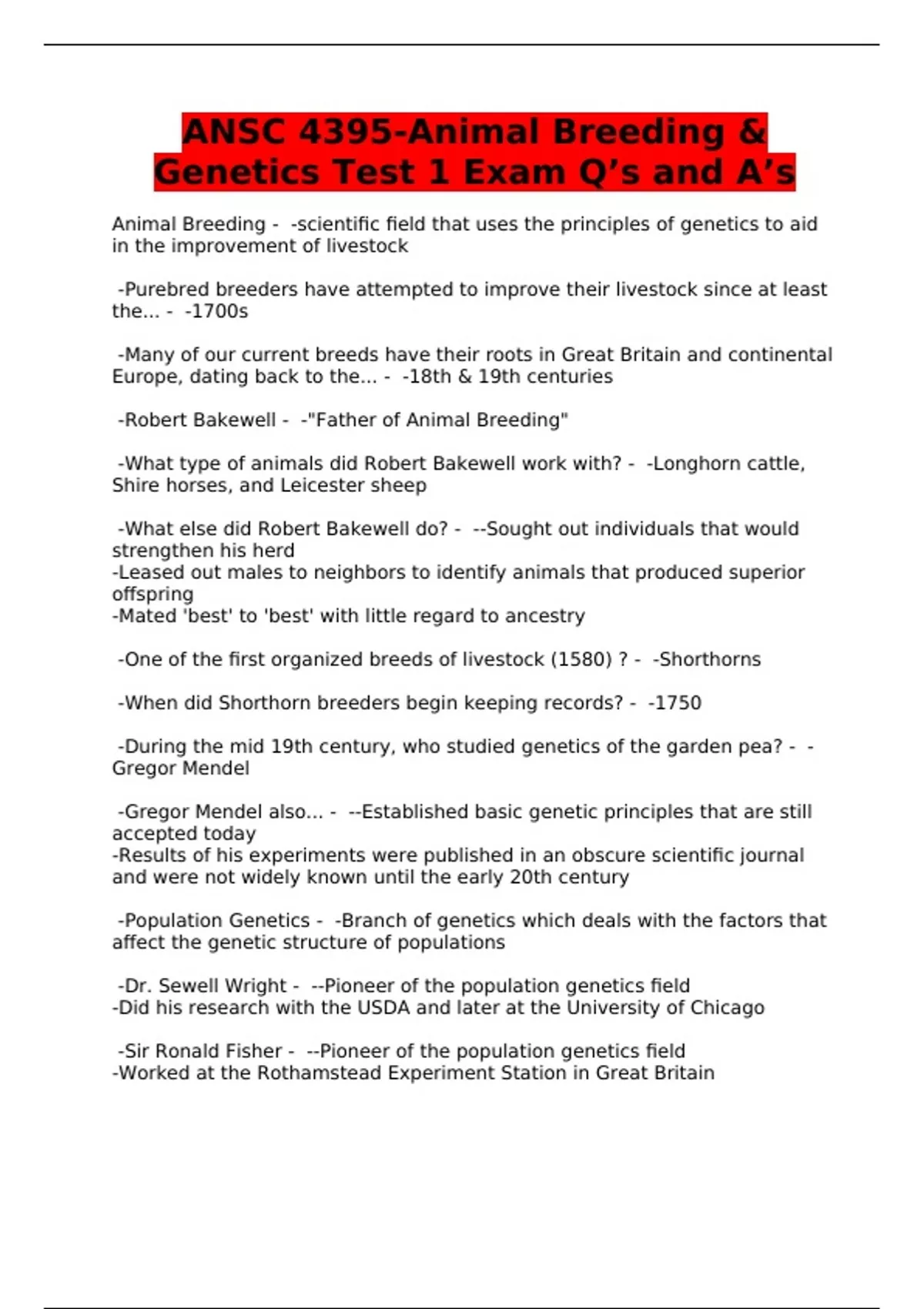 ANSC 4395-Animal Breeding & Genetics Test 1 Exam Q’s and A’s

Animal Breeding - -scientific field that uses the principles of genetics to aid in the improvement of livestock

-Purebred breeders have attempted to improve their livestock since at least the... - -1700s

-Many of our current breeds have their roots in Great Britain and continental Europe, dating back to the... - -18th & 19th centuries

-Robert Bakewell - -"Father of Animal Breeding"

-What type of animals did Robert Bakewell work with? - -Longhorn cattle, Shire horses, and Leicester sheep

-What else did Robert Bakewell do? - --Sought out individuals that would strengthen his herd
-Leased out males to neighbors to identify animals that produced superior offspring
-Mated 'best' to 'best' with little regard to ancestry

-One of the first organized breeds of livestock (1580) ? - -Shorthorns

-When did Shorthorn breeders begin keeping records? - -1750

-During the mid 19th century, who studied genetics of the garden pea? - -Gregor Mendel

-Gregor Mendel also... - --Established basic genetic principles that are still accepted today
-Results of his experiments were published in an obscure scientific journal and were not widely known until the early 20th century

-Population Genetics - -Branch of genetics which deals with the factors that affect the genetic structure of populations

-Dr. Sewell Wright - --Pioneer of the population genetics field
-Did his research with the USDA and later at the University of Chicago

-Sir Ronald Fisher - --Pioneer of the population genetics field
-Worked at the Rothamstead Experiment Station in Great Britain